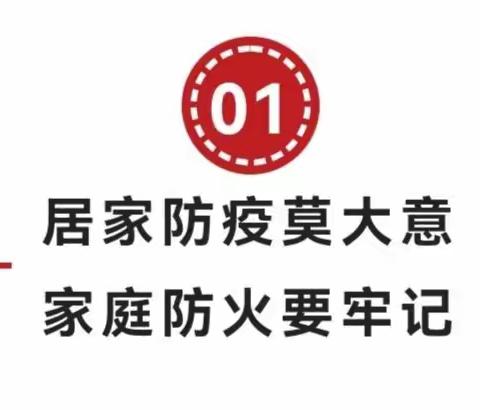 01

居家防疫莫大意

家庭防火要牢记